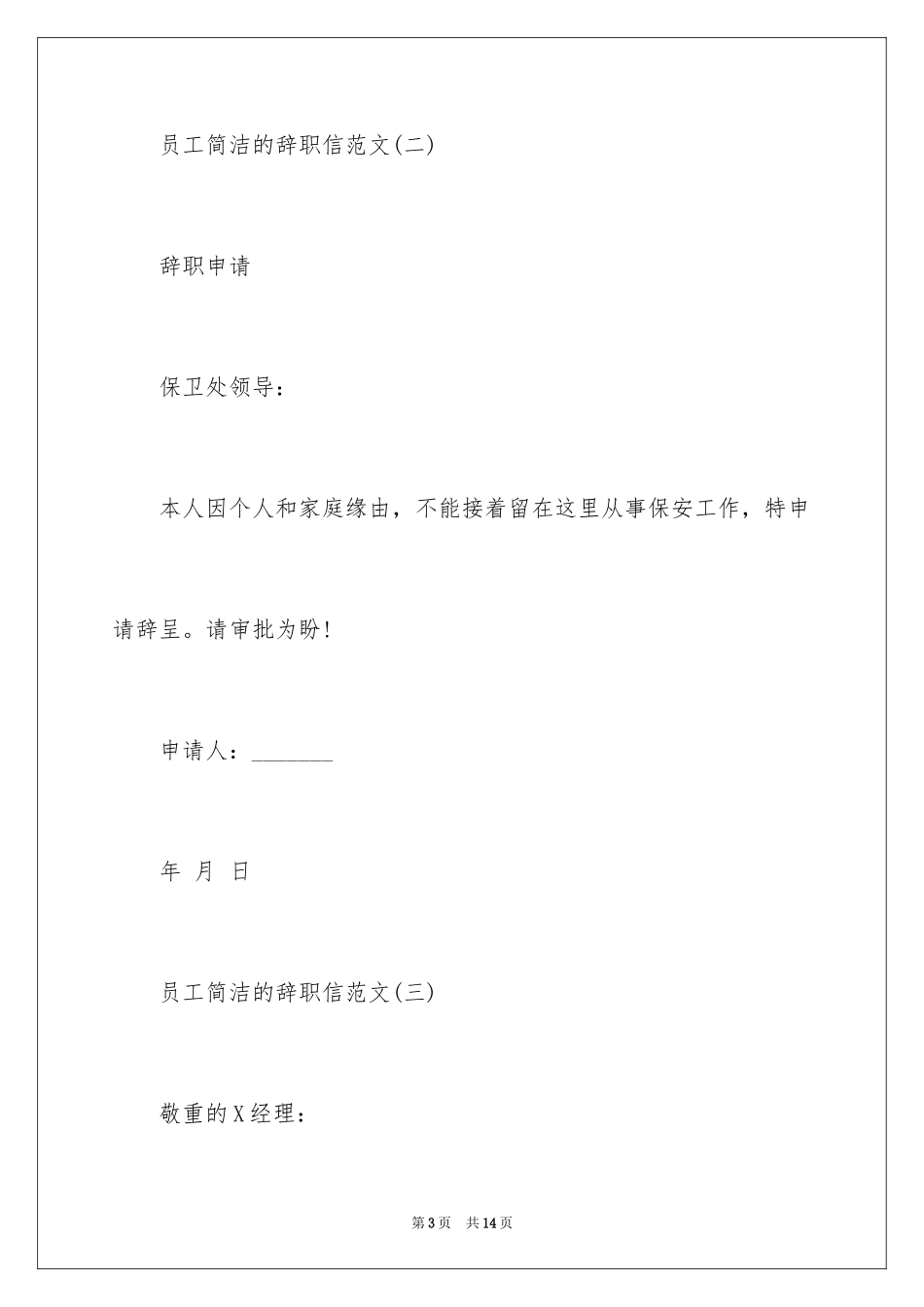 员工简洁的辞职信范文(二)

辞职申请

保卫处领导：

本人因个人和家庭缘由，不能接着留在这里从事保安工作，特申请辞呈。请审批为盼!

申请人：________

年 月 日

员工简洁的辞职信范文(三)

敬重的X经理：

第3页 共14页